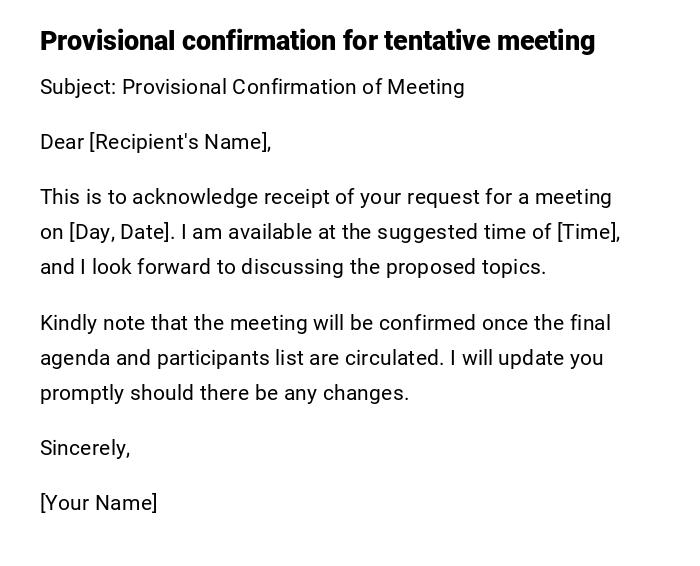 Provisional confirmation for tentative meeting

Subject: Provisional Confirmation of Meeting

Dear [Recipient's Name],

This is to acknowledge receipt of your request for a meeting on [Day, Date]. I am available at the suggested time of [Time], and I look forward to discussing the proposed topics.

Kindly note that the meeting will be confirmed once the final agenda and participants list are circulated. I will update you promptly should there be any changes.

Sincerely,

[Your Name]